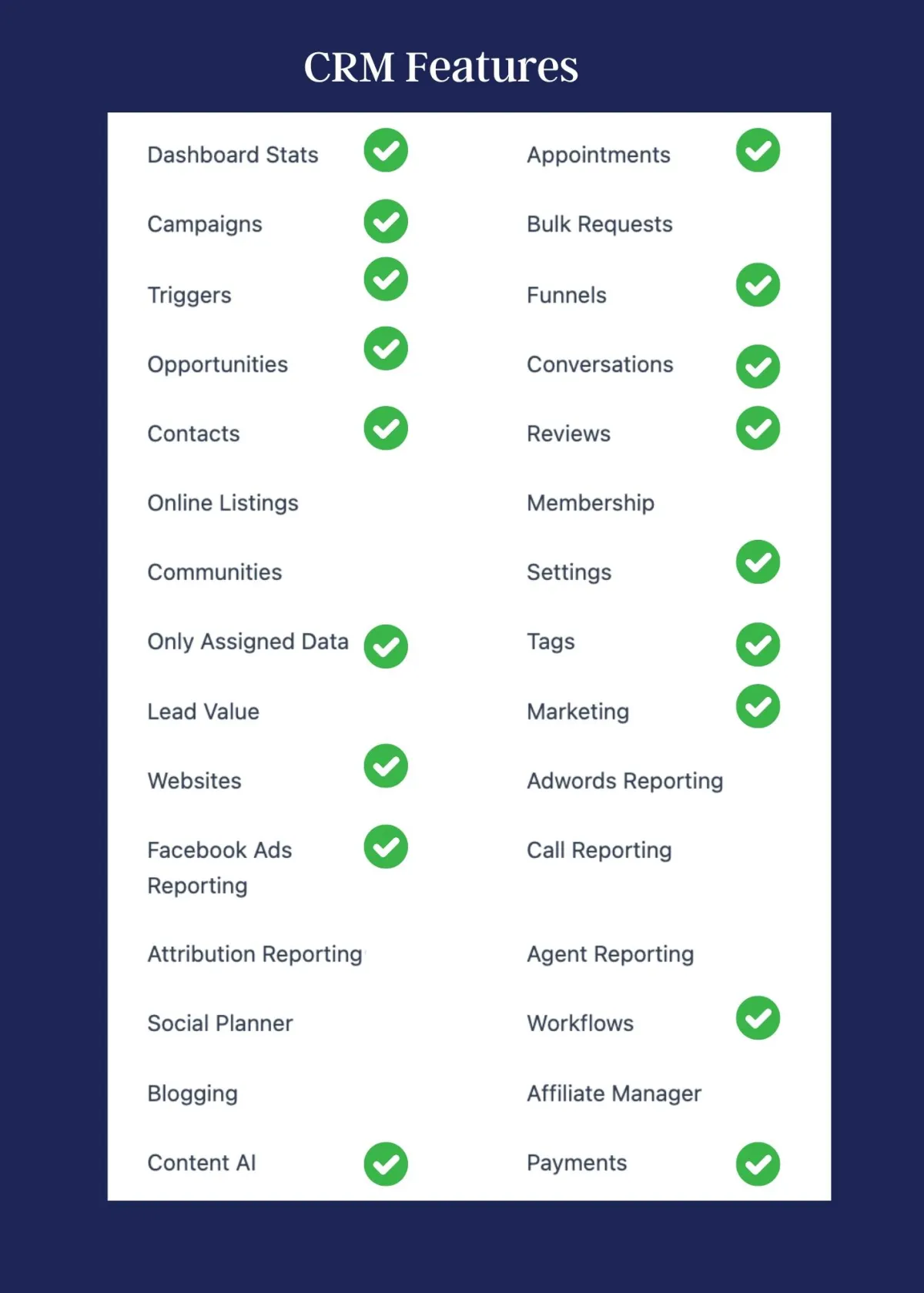 CRM Features

Dashboard Stats
Campaigns
Triggers
Opportunities
Contacts
Online Listings
Communities
Only Assigned Data
Lead Value
Websites
Facebook Ads Reporting
Attribution Reporting
Social Planner
Blogging
Content AI

Appointments
Bulk Requests
Funnels
Conversations
Reviews
Membership
Settings
Tags
Marketing
Adwords Reporting
Call Reporting
Agent Reporting
Workflows
Affiliate Manager
Payments